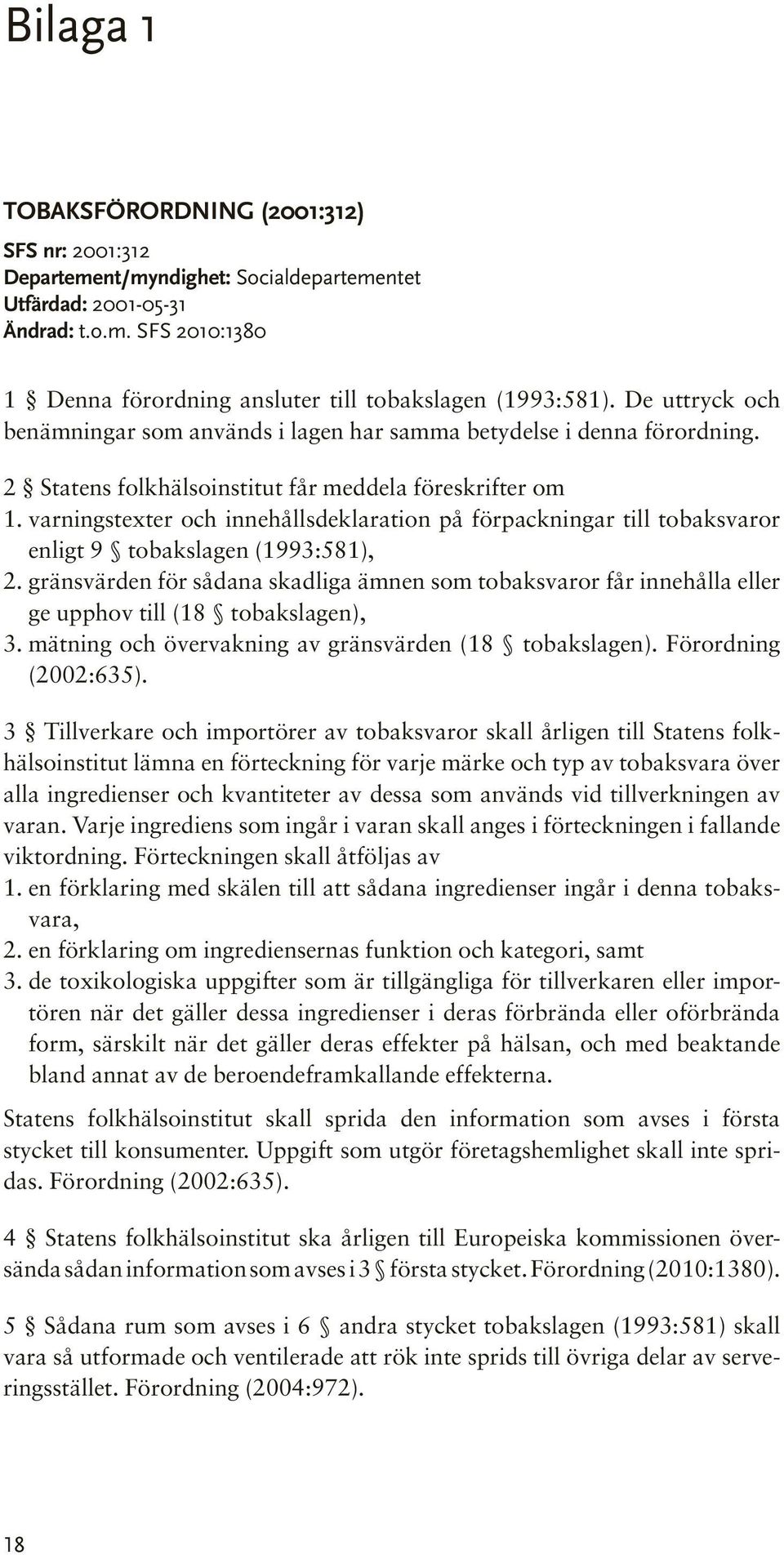 Bilaga 1

TOBAKSFÖRORDNING (2001:312)

SFS nr: 2001:312
Departement/myndighet: Socialdepartementet
Utfärdad: 2001-05-31
Ändrad: t.o.m. SFS 2010:1380

1 § Denna förordning ansluter till tobakslagen (1993:581). De uttryck och benämningar som används i lagen har samma betydelse i denna förordning.

2 § Statens folkhälsoinstitut får meddela föreskrifter om
1. varningstexter och innehållsdeklaration på förpackningar till tobaksvaror enligt 9 § tobakslagen (1993:581),
2. gränsvärden för sådana skadliga ämnen som tobaksvaror får innehålla eller ge upphov till (18 § tobakslagen),
3. mätning och övervakning av gränsvärden (18 § tobakslagen). Förordning (2002:635).

3 § Tillverkare och importörer av tobaksvaror skall årligen till Statens folkhälsoinstitut lämna en förteckning för varje märke och typ av tobaksvara över alla ingredienser och kvantiteter av dessa som används vid tillverkningen av varan. Varje ingrediens som ingår i varan skall anges i förteckningen i fallande viktordning. Förteckningen skall åtföljas av
1. en förklaring med skälen till att sådana ingredienser ingår i denna tobaksvara,
2. en förklaring om ingrediensernas funktion och kategori, samt
3. de toxikologiska uppgifter som är tillgängliga för tillverkaren eller importören när det gäller dessa ingredienser i deras förbrända eller oförbrända form, särskilt när det gäller deras effekter på hälsan, och med beaktande bland annat av de beroendeframkallande effekterna.

Statens folkhälsoinstitut skall sprida den information som avses i första stycket till konsumenter. Uppgift som utgör företagshemlighet skall inte spridas. Förordning (2002:635).

4 § Statens folkhälsoinstitut ska årligen till Europeiska kommissionen översända sådan information som avses i 3 § första stycket. Förordning (2010:1380).

5 § Sådana rum som avses i 6 § andra stycket tobakslagen (1993:581) skall vara så utformade och ventilerade att rök inte sprids till övriga delar av serveringsstället. Förordning (2004:972).

18